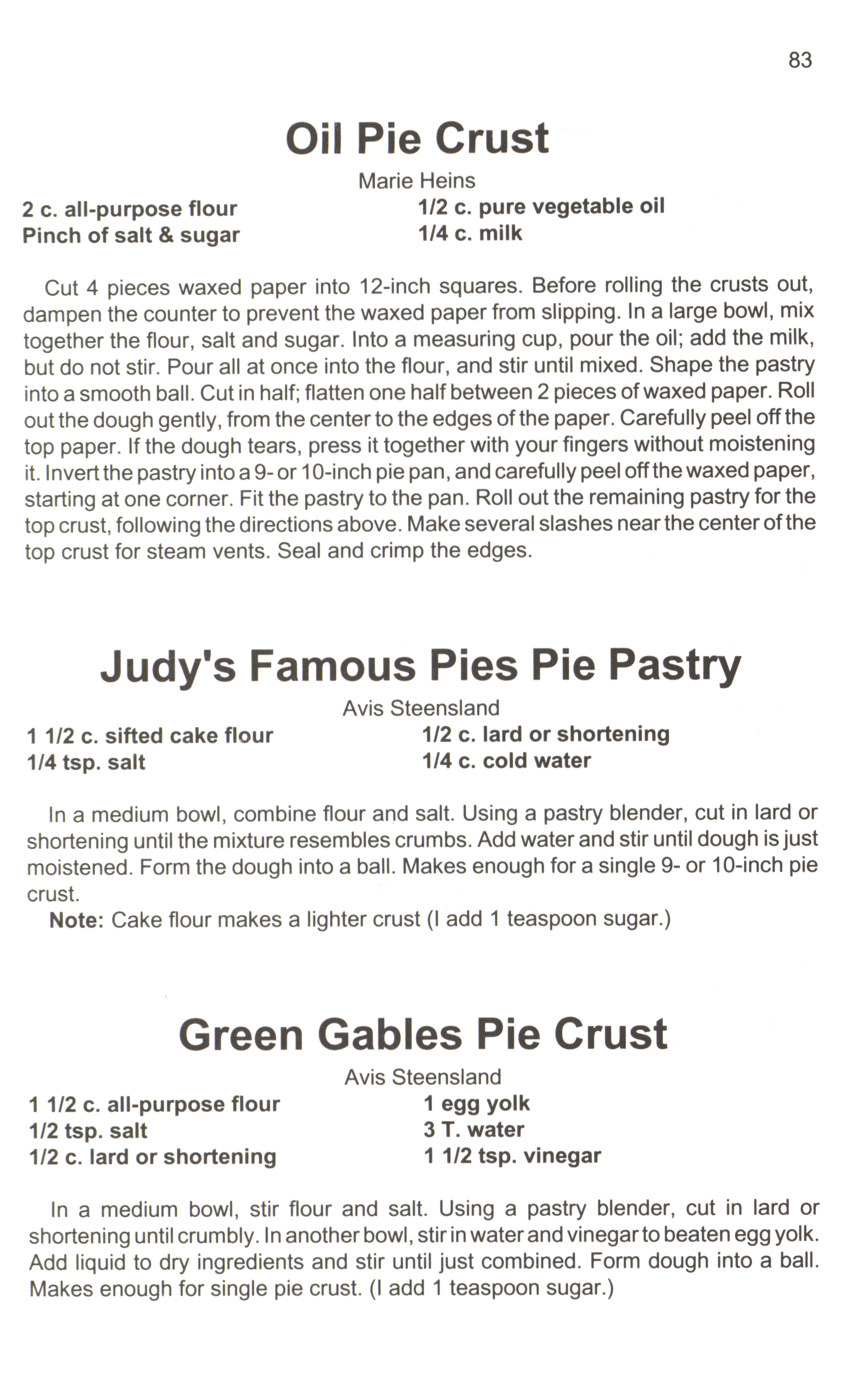 83

Oil Pie Crust

Marie Heins

2 c. all-purpose flour
Pinch of salt & sugar

1/2 c. pure vegetable oil
1/4 c. milk

Cut 4 pieces waxed paper into 12-inch squares. Before rolling the crusts out, dampen the counter to prevent the waxed paper from slipping. In a large bowl, mix together the flour, salt and sugar. Into a measuring cup, pour the oil; add the milk, but do not stir. Pour all at once into the flour, and stir until mixed. Shape the pastry into a smooth ball. Cut in half; flatten one half between 2 pieces of waxed paper. Roll out the dough gently, from the center to the edges of the paper. Carefully peel off the top paper. If the dough tears, press it together with your fingers without moistening it. Invert the pastry into a 9- or 10-inch pie pan, and carefully peel off the waxed paper, starting at one corner. Fit the pastry to the pan. Roll out the remaining pastry for the top crust, following the directions above. Make several slashes near the center of the top crust for steam vents. Seal and crimp the edges.

Judy's Famous Pies Pie Pastry

Avis Steensland

1 1/2 c. sifted cake flour
1/4 tsp. salt

1/2 c. lard or shortening
1/4 c. cold water

In a medium bowl, combine flour and salt. Using a pastry blender, cut in lard or shortening until the mixture resembles crumbs. Add water and stir until dough is just moistened. Form the dough into a ball. Makes enough for a single 9- or 10-inch pie crust.

Note: Cake flour makes a lighter crust (I add 1 teaspoon sugar.)

Green Gables Pie Crust

Avis Steensland

1 1/2 c. all-purpose flour
1/2 tsp. salt
1/2 c. lard or shortening

1 egg yolk
3 T. water
1 1/2 tsp. vinegar

In a medium bowl, stir flour and salt. Using a pastry blender, cut in lard or shortening until crumbly. In another bowl, stir in water and vinegar to beaten egg yolk. Add liquid to dry ingredients and stir until just combined. Form dough into a ball. Makes enough for single pie crust. (I add 1 teaspoon sugar.)